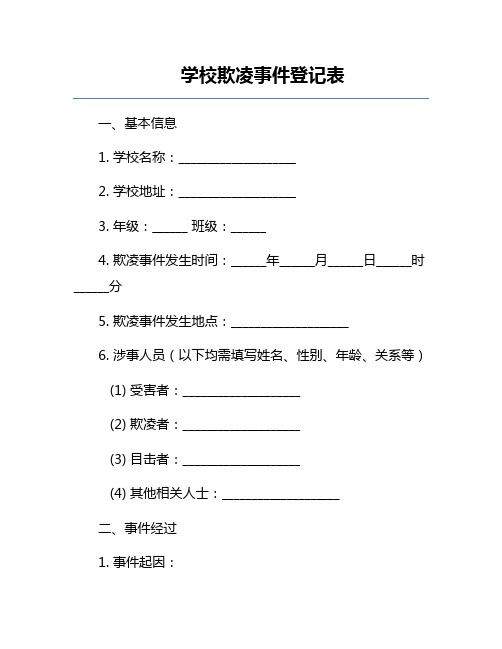 学校欺凌事件登记表

一、基本信息

1. 学校名称：____________________

2. 学校地址：____________________

3. 年级：______ 班级：______

4. 欺凌事件发生时间：______年______月______日______时______分

5. 欺凌事件发生地点：____________________

6. 涉事人员（以下均需填写姓名、性别、年龄、关系等）

(1) 受害者：____________________

(2) 欺凌者：____________________

(3) 目击者：____________________

(4) 其他相关人士：____________________

二、事件经过

1. 事件起因：